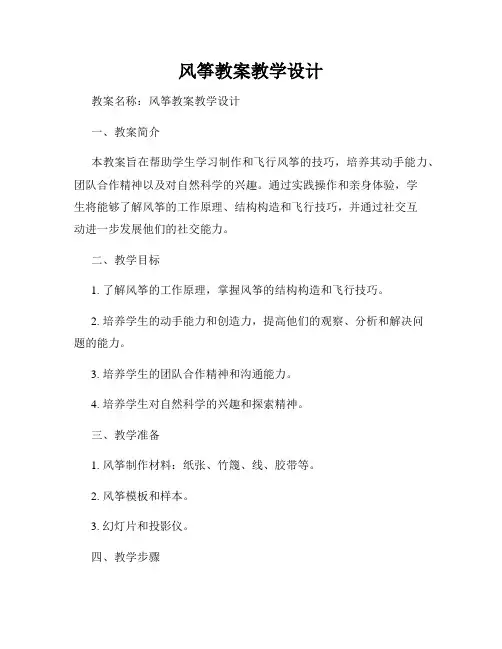 风筝教案教学设计

教案名称：风筝教案教学设计

一、教案简介

本教案旨在帮助学生学习制作和飞行风筝的技巧，培养其动手能力、团队合作精神以及对自然科学的兴趣。通过实践操作和亲身体验，学生将能够了解风筝的工作原理、结构构造和飞行技巧，并通过社交互动进一步发展他们的社交能力。

二、教学目标

1. 了解风筝的工作原理，掌握风筝的结构构造和飞行技巧。

2. 培养学生的动手能力和创造力，提高他们的观察、分析和解决问题的能力。

3. 培养学生的团队合作精神和沟通能力。

4. 培养学生对自然科学的兴趣和探索精神。

三、教学准备

1. 风筝制作材料：纸张、竹篾、线、胶带等。

2. 风筝模板和样本。

3. 幻灯片和投影仪。

四、教学步骤